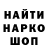 НАЙТИ
НАРКО
ШОП